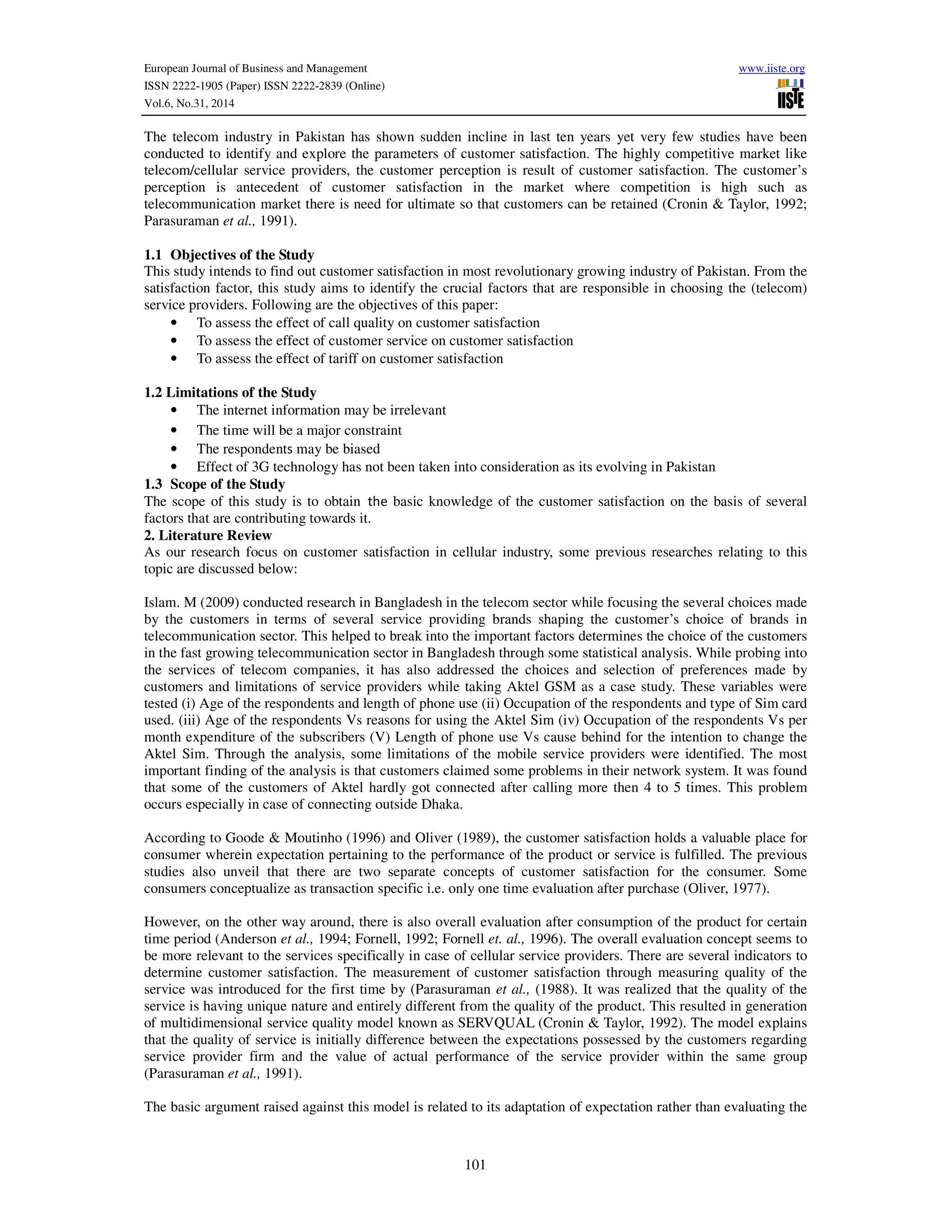 European Journal of Business and Management
ISSN 2222-1905 (Paper) ISSN 2222-2839 (Online)
Vol.6, No.31, 2014

www.iiste.org
IISTE

The telecom industry in Pakistan has shown sudden incline in last ten years yet very few studies have been conducted to identify and explore the parameters of customer satisfaction. The highly competitive market like telecom/cellular service providers, the customer perception is result of customer satisfaction. The customer's perception is antecedent of customer satisfaction in the market where competition is high such as telecommunication market there is need for ultimate so that customers can be retained (Cronin & Taylor, 1992; Parasuraman et al., 1991).

1.1 Objectives of the Study
This study intends to find out customer satisfaction in most revolutionary growing industry of Pakistan. From the satisfaction factor, this study aims to identify the crucial factors that are responsible in choosing the (telecom) service providers. Following are the objectives of this paper:
• To assess the effect of call quality on customer satisfaction
• To assess the effect of customer service on customer satisfaction
• To assess the effect of tariff on customer satisfaction

1.2 Limitations of the Study
• The internet information may be irrelevant
• The time will be a major constraint
• The respondents may be biased
• Effect of 3G technology has not been taken into consideration as its evolving in Pakistan
1.3 Scope of the Study
The scope of this study is to obtain the basic knowledge of the customer satisfaction on the basis of several factors that are contributing towards it.
2. Literature Review
As our research focus on customer satisfaction in cellular industry, some previous researches relating to this topic are discussed below:

Islam. M (2009) conducted research in Bangladesh in the telecom sector while focusing the several choices made by the customers in terms of several service providing brands shaping the customer's choice of brands in telecommunication sector. This helped to break into the important factors determines the choice of the customers in the fast growing telecommunication sector in Bangladesh through some statistical analysis. While probing into the services of telecom companies, it has also addressed the choices and selection of preferences made by customers and limitations of service providers while taking Aktel GSM as a case study. These variables were tested (i) Age of the respondents and length of phone use (ii) Occupation of the respondents and type of Sim card used. (iii) Age of the respondents Vs reasons for using the Aktel Sim (iv) Occupation of the respondents Vs per month expenditure of the subscribers (V) Length of phone use Vs cause behind for the intention to change the Aktel Sim. Through the analysis, some limitations of the mobile service providers were identified. The most important finding of the analysis is that customers claimed some problems in their network system. It was found that some of the customers of Aktel hardly got connected after calling more then 4 to 5 times. This problem occurs especially in case of connecting outside Dhaka.

According to Goode & Moutinho (1996) and Oliver (1989), the customer satisfaction holds a valuable place for consumer wherein expectation pertaining to the performance of the product or service is fulfilled. The previous studies also unveil that there are two separate concepts of customer satisfaction for the consumer. Some consumers conceptualize as transaction specific i.e. only one time evaluation after purchase (Oliver, 1977).

However, on the other way around, there is also overall evaluation after consumption of the product for certain time period (Anderson et al., 1994; Fornell, 1992; Fornell et. al., 1996). The overall evaluation concept seems to be more relevant to the services specifically in case of cellular service providers. There are several indicators to determine customer satisfaction. The measurement of customer satisfaction through measuring quality of the service was introduced for the first time by (Parasuraman et al., (1988). It was realized that the quality of the service is having unique nature and entirely different from the quality of the product. This resulted in generation of multidimensional service quality model known as SERVQUAL (Cronin & Taylor, 1992). The model explains that the quality of service is initially difference between the expectations possessed by the customers regarding service provider firm and the value of actual performance of the service provider within the same group (Parasuraman et al., 1991).

The basic argument raised against this model is related to its adaptation of expectation rather than evaluating the

101